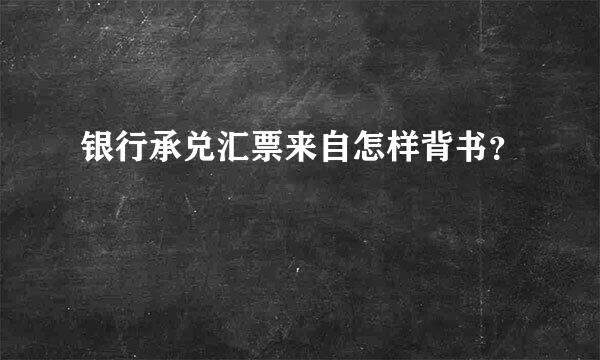 银行承兑汇票来自怎样背书？